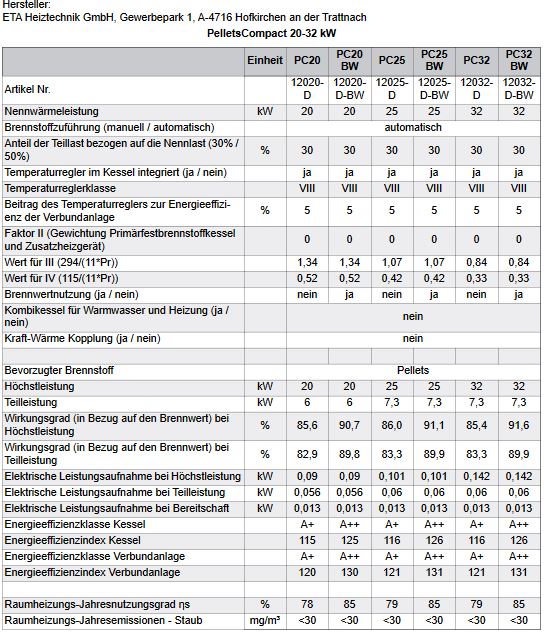 Hersteller:
ETA Heiztechnik GmbH, Gewerbepark 1, A-4716 Hofkirchen an der Trattnach

PelletsCompact 20-32 kW

| | Einheit | PC20 | PC20 BW | PC25 | PC25 BW | PC32 | PC32 BW |
|---|---|---|---|---|---|---|---|
| Artikel Nr. | | 12020-D | 12020-D-BW | 12025-D | 12025-D-BW | 12032-D | 12032-D-BW |
| Nennwärmeleistung | kW | 20 | 20 | 25 | 25 | 32 | 32 |
| Brennstoffzuführung (manuell / automatisch) | | automatisch | | | | | |
| Anteil der Teillast bezogen auf die Nennlast (30% / 50%) | % | 30 | 30 | 30 | 30 | 30 | 30 |
| Temperaturregler im Kessel integriert (ja / nein) | | ja | ja | ja | ja | ja | ja |
| Temperaturreglerklasse | | VIII | VIII | VIII | VIII | VIII | VIII |
| Beitrag des Temperaturreglers zur Energieeffizienz der Verbundanlage | % | 5 | 5 | 5 | 5 | 5 | 5 |
| Faktor II (Gewichtung Primärfestbrennstoffkessel und Zusatzheizgerät) | | 0 | 0 | 0 | 0 | 0 | 0 |
| Wert für III (294/(11*Pr)) | | 1,34 | 1,34 | 1,07 | 1,07 | 0,84 | 0,84 |
| Wert für IV (115/(11*Pr)) | | 0,52 | 0,52 | 0,42 | 0,42 | 0,33 | 0,33 |
| Brennwertnutzung (ja / nein) | | nein | ja | nein | ja | nein | ja |
| Kombikessel für Warmwasser und Heizung (ja / nein) | | nein | | | | | |
| Kraft-Wärme Kopplung (ja / nein) | | nein | | | | | |
| | | | | | | | |
| Bevorzugter Brennstoff | | Pellets | | | | | |
| Höchstleistung | kW | 20 | 20 | 25 | 25 | 32 | 32 |
| Teilleistung | kW | 6 | 6 | 7,3 | 7,3 | 7,3 | 7,3 |
| Wirkungsgrad (in Bezug auf den Brennwert) bei Höchstleistung | % | 85,6 | 90,7 | 86,0 | 91,1 | 85,4 | 91,6 |
| Wirkungsgrad (in Bezug auf den Brennwert) bei Teilleistung | % | 82,9 | 89,8 | 83,3 | 89,9 | 83,3 | 89,9 |
| Elektrische Leistungsaufnahme bei Höchstleistung | kW | 0,09 | 0,09 | 0,101 | 0,101 | 0,142 | 0,142 |
| Elektrische Leistungsaufnahme bei Teilleistung | kW | 0,056 | 0,056 | 0,06 | 0,06 | 0,06 | 0,06 |
| Elektrische Leistungsaufnahme bei Bereitschaft | kW | 0,013 | 0,013 | 0,013 | 0,013 | 0,013 | 0,013 |
| Energieeffizienzklasse Kessel | | A+ | A++ | A+ | A++ | A+ | A++ |
| Energieeffizienzindex Kessel | | 115 | 125 | 116 | 126 | 116 | 126 |
| Energieeffizienzklasse Verbundanlage | | A+ | A++ | A+ | A++ | A+ | A++ |
| Energieeffizienzindex Verbundanlage | | 120 | 130 | 121 | 131 | 121 | 131 |
| | | | | | | | |
| Raumheizungs-Jahresnutzungsgrad ηs | % | 78 | 85 | 79 | 85 | 79 | 85 |
| Raumheizungs-Jahresemissionen - Staub | mg/m³ | <30 | <30 | <30 | <30 | <30 | <30 |